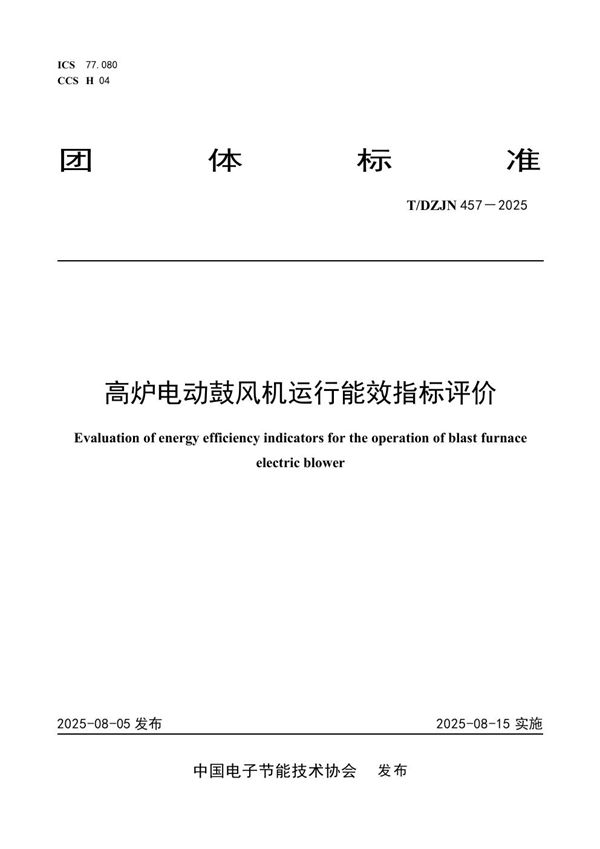 ICS 77.080
CCS H 04

团 体 标 准

T/DZJN 457—2025

高炉电动鼓风机运行能效指标评价

Evaluation of energy efficiency indicators for the operation of blast furnace electric blower

2025-08-05 发布

2025-08-15 实施

中国电子节能技术协会 发布